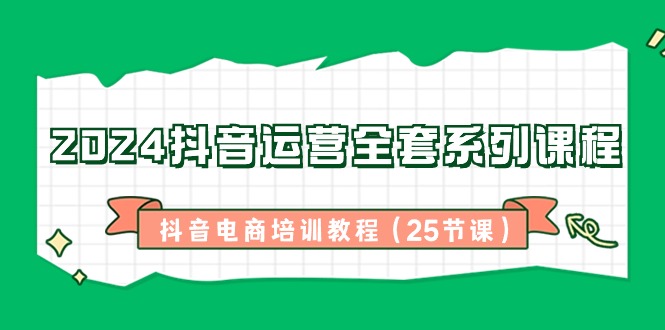 2024抖音运营全套系列课程

抖音电商培训教程（25节课）